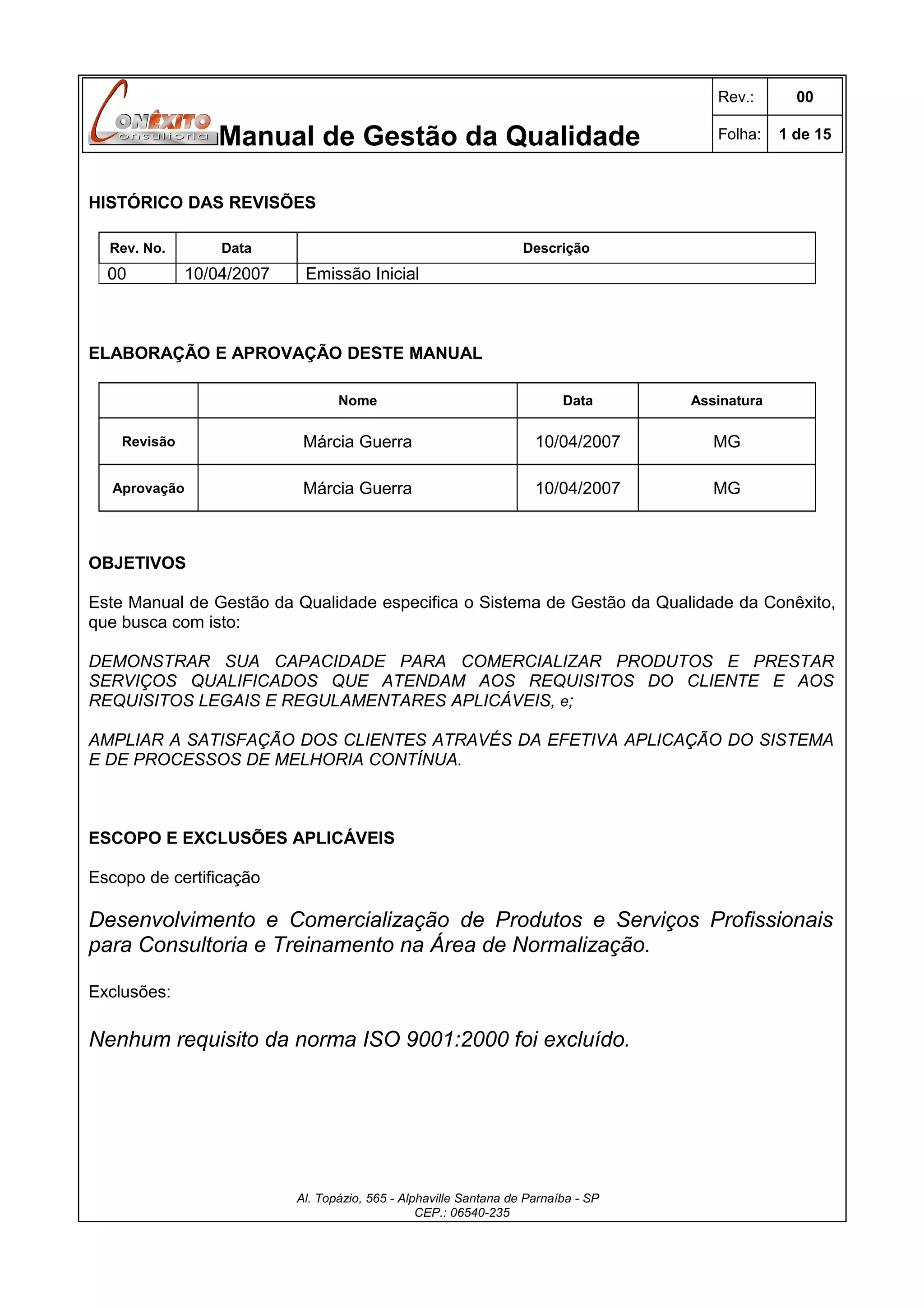 CONÊXITO consultoria

Manual de Gestão da Qualidade

| Rev.: | 00 |
|---|---|
| Folha: | 1 de 15 |

HISTÓRICO DAS REVISÕES

| Rev. No. | Data | Descrição |
|---|---|---|
| 00 | 10/04/2007 | Emissão Inicial |

ELABORAÇÃO E APROVAÇÃO DESTE MANUAL

| | Nome | Data | Assinatura |
|---|---|---|---|
| Revisão | Márcia Guerra | 10/04/2007 | MG |
| Aprovação | Márcia Guerra | 10/04/2007 | MG |

OBJETIVOS

Este Manual de Gestão da Qualidade especifica o Sistema de Gestão da Qualidade da Conêxito, que busca com isto:

DEMONSTRAR SUA CAPACIDADE PARA COMERCIALIZAR PRODUTOS E PRESTAR SERVIÇOS QUALIFICADOS QUE ATENDAM AOS REQUISITOS DO CLIENTE E AOS REQUISITOS LEGAIS E REGULAMENTARES APLICÁVEIS, e;

AMPLIAR A SATISFAÇÃO DOS CLIENTES ATRAVÉS DA EFETIVA APLICAÇÃO DO SISTEMA E DE PROCESSOS DE MELHORIA CONTÍNUA.

ESCOPO E EXCLUSÕES APLICÁVEIS

Escopo de certificação

Desenvolvimento e Comercialização de Produtos e Serviços Profissionais para Consultoria e Treinamento na Área de Normalização.

Exclusões:

Nenhum requisito da norma ISO 9001:2000 foi excluído.

Al. Topázio, 565 - Alphaville Santana de Parnaíba - SP
CEP.: 06540-235